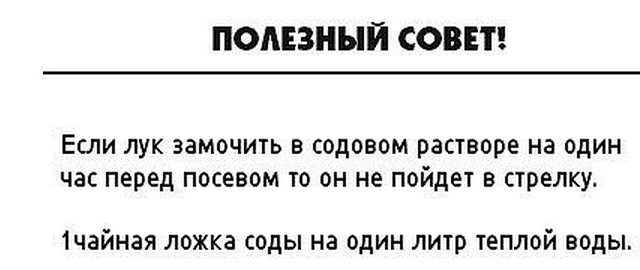 ПОЛЕЗНЫЙ СОВЕТ!

Если лук замочить в содовом растворе на один час перед посевом то он не пойдет в стрелку.

1чайная ложка соды на один литр теплой воды.